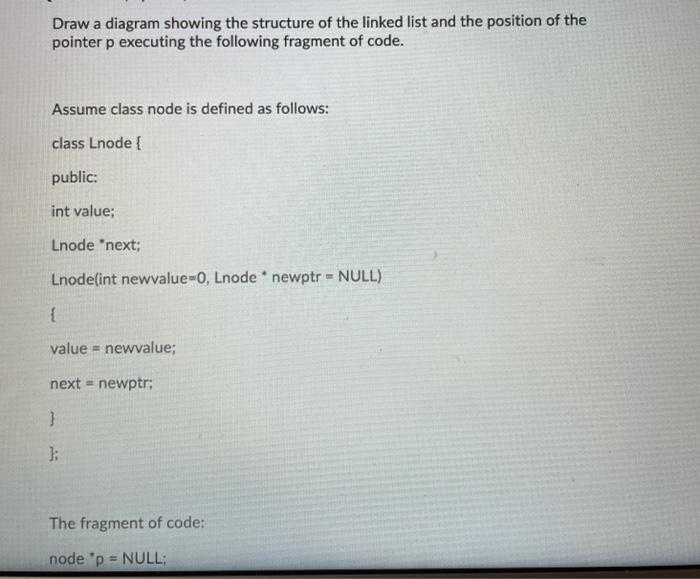 Draw a diagram showing the structure of the linked list and the position of the pointer p executing the following fragment of code.

Assume class node is defined as follows:

class Lnode {

public:

int value;

Lnode *next;

Lnode(int newvalue=0, Lnode * newptr = NULL)

{

value = newvalue;

next = newptr;

}

};

The fragment of code:

node *p = NULL;